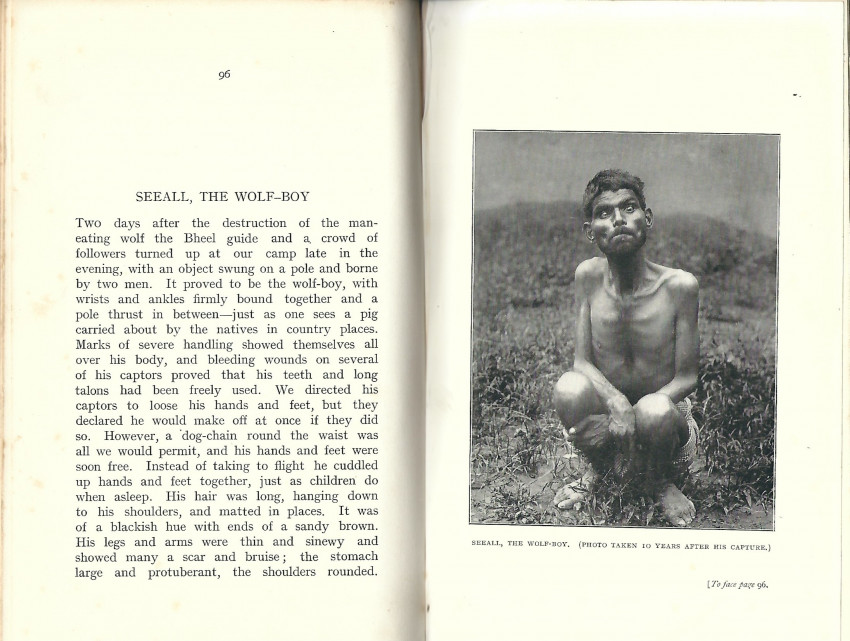 96

SEEALL, THE WOLF-BOY

Two days after the destruction of the man-eating wolf the Bheel guide and a crowd of followers turned up at our camp late in the evening, with an object swung on a pole and borne by two men. It proved to be the wolf-boy, with wrists and ankles firmly bound together and a pole thrust in between—just as one sees a pig carried about by the natives in country places. Marks of severe handling showed themselves all over his body, and bleeding wounds on several of his captors proved that his teeth and long talons had been freely used. We directed his captors to loose his hands and feet, but they declared he would make off at once if they did so. However, a dog-chain round the waist was all we would permit, and his hands and feet were soon free. Instead of taking to flight he cuddled up hands and feet together, just as children do when asleep. His hair was long, hanging down to his shoulders, and matted in places. It was of a blackish hue with ends of a sandy brown. His legs and arms were thin and sinewy and showed many a scar and bruise; the stomach large and protuberant, the shoulders rounded.

SEEALL, THE WOLF-BOY. (PHOTO TAKEN 10 YEARS AFTER HIS CAPTURE.)

[To face page 96.